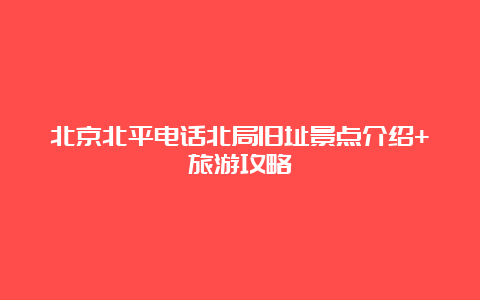 北京北平电话北局旧址景点介绍+旅游攻略